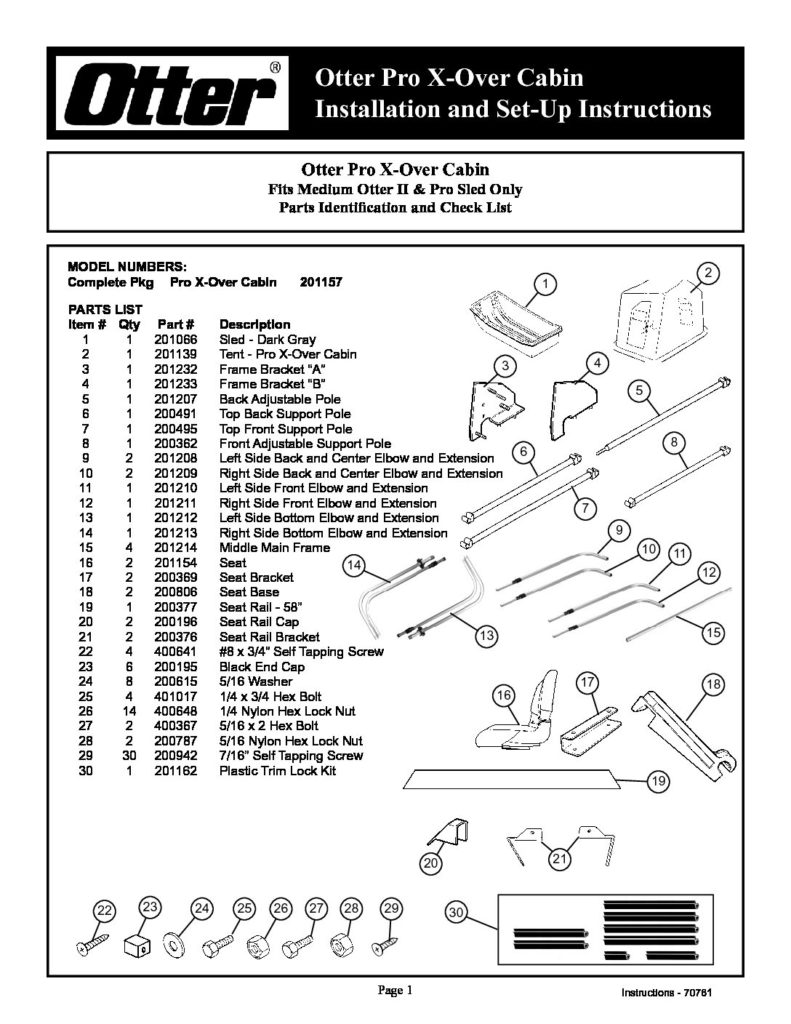 Otter®

Otter Pro X-Over Cabin
Installation and Set-Up Instructions

Otter Pro X-Over Cabin
Fits Medium Otter II & Pro Sled Only
Parts Identification and Check List

MODEL NUMBERS:
Complete Pkg Pro X-Over Cabin 201157

PARTS LIST

| Item # | Qty | Part # | Description |
|---|---|---|---|
| 1 | 1 | 201066 | Sled - Dark Gray |
| 2 | 1 | 201139 | Tent - Pro X-Over Cabin |
| 3 | 1 | 201232 | Frame Bracket "A" |
| 4 | 1 | 201233 | Frame Bracket "B" |
| 5 | 1 | 201207 | Back Adjustable Pole |
| 6 | 1 | 200491 | Top Back Support Pole |
| 7 | 1 | 200495 | Top Front Support Pole |
| 8 | 1 | 200362 | Front Adjustable Support Pole |
| 9 | 2 | 201208 | Left Side Back and Center Elbow and Extension |
| 10 | 2 | 201209 | Right Side Back and Center Elbow and Extension |
| 11 | 1 | 201210 | Left Side Front Elbow and Extension |
| 12 | 1 | 201211 | Right Side Front Elbow and Extension |
| 13 | 1 | 201212 | Left Side Bottom Elbow and Extension |
| 14 | 1 | 201213 | Right Side Bottom Elbow and Extension |
| 15 | 4 | 201214 | Middle Main Frame |
| 16 | 2 | 201154 | Seat |
| 17 | 2 | 200369 | Seat Bracket |
| 18 | 2 | 200806 | Seat Base |
| 19 | 1 | 200377 | Seat Rail - 58" |
| 20 | 2 | 200196 | Seat Rail Cap |
| 21 | 2 | 200376 | Seat Rail Bracket |
| 22 | 4 | 400641 | #8 x 3/4" Self Tapping Screw |
| 23 | 6 | 200195 | Black End Cap |
| 24 | 8 | 200615 | 5/16 Washer |
| 25 | 4 | 401017 | 1/4 x 3/4 Hex Bolt |
| 26 | 14 | 400648 | 1/4 Nylon Hex Lock Nut |
| 27 | 2 | 400367 | 5/16 x 2 Hex Bolt |
| 28 | 2 | 200787 | 5/16 Nylon Hex Lock Nut |
| 29 | 30 | 200942 | 7/16" Self Tapping Screw |
| 30 | 1 | 201162 | Plastic Trim Lock Kit |

1 2 3 4 5 6 7 8 9 10 11 12 13 14 15 16 17 18 19 20 21 22 23 24 25 26 27 28 29 30

Page 1

Instructions - 70781